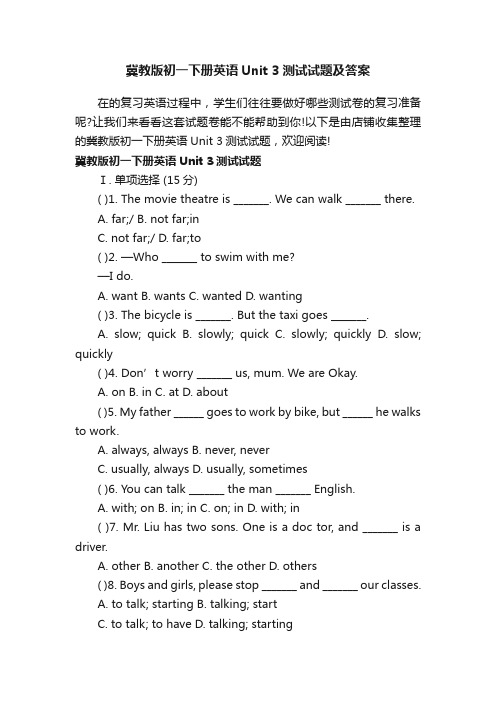 冀教版初一下册英语 Unit 3 测试试题及答案

在的复习英语过程中，学生们往往要做好哪些测试卷的复习准备呢?让我们来看看这套试题卷能不能帮助到你!以下是由店铺收集整理的冀教版初一下册英语 Unit 3 测试试题，欢迎阅读!

冀教版初一下册英语 Unit 3 测试试题

Ⅰ. 单项选择 (15 分)

( )1. The movie theatre is _______. We can walk _______ there.

A. far;/ B. not far;in

C. not far;/ D. far;to

( )2. —Who _______ to swim with me?

—I do.

A. want B. wants C. wanted D. wanting

( )3. The bicycle is _______. But the taxi goes _______.

A. slow; quick B. slowly; quick C. slowly; quickly D. slow; quickly

( )4. Don’t worry _______ us, mum. We are Okay.

A. on B. in C. at D. about

( )5. My father ______ goes to work by bike, but ______ he walks to work.

A. always, always B. never, never

C. usually, always D. usually, sometimes

( )6. You can talk _______ the man _______ English.

A. with; on B. in; in C. on; in D. with; in

( )7. Mr. Liu has two sons. One is a doc tor, and _______ is a driver.

A. other B. another C. the other D. others

( )8. Boys and girls, please stop _______ and _______ our classes.

A. to talk; starting B. talking; start

C. to talk; to have D. talking; starting